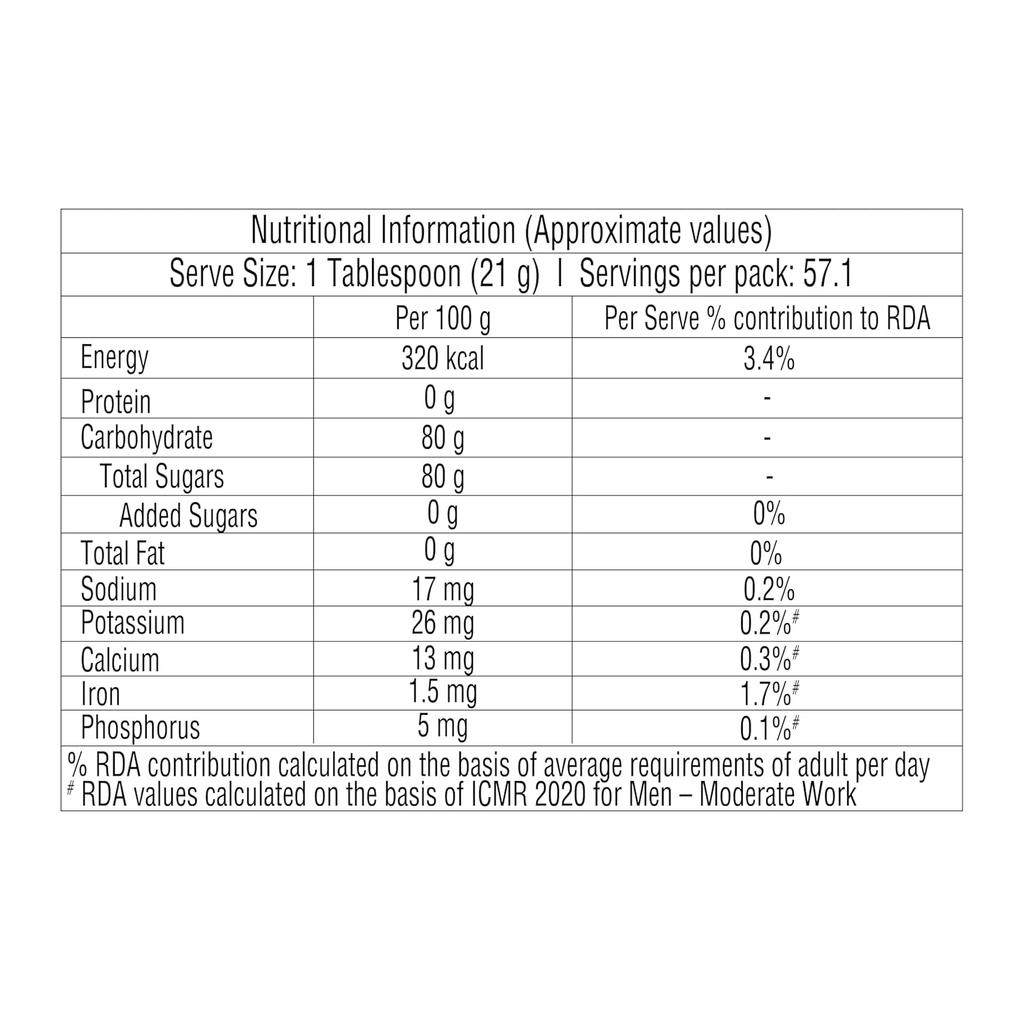 Nutritional Information (Approximate values)
Serve Size: 1 Tablespoon (21 g) I Servings per pack: 57.1

| | Per 100 g | Per Serve % contribution to RDA |
|---|---|---|
| Energy | 320 kcal | 3.4% |
| Protein | 0 g | - |
| Carbohydrate | 80 g | - |
| Total Sugars | 80 g | - |
| Added Sugars | 0 g | 0% |
| Total Fat | 0 g | 0% |
| Sodium | 17 mg | 0.2% |
| Potassium | 26 mg | 0.2%$^{\#}$ |
| Calcium | 13 mg | 0.3%$^{\#}$ |
| Iron | 1.5 mg | 1.7%$^{\#}$ |
| Phosphorus | 5 mg | 0.1%$^{\#}$ |

% RDA contribution calculated on the basis of average requirements of adult per day
$^{\#}$ RDA values calculated on the basis of ICMR 2020 for Men – Moderate Work